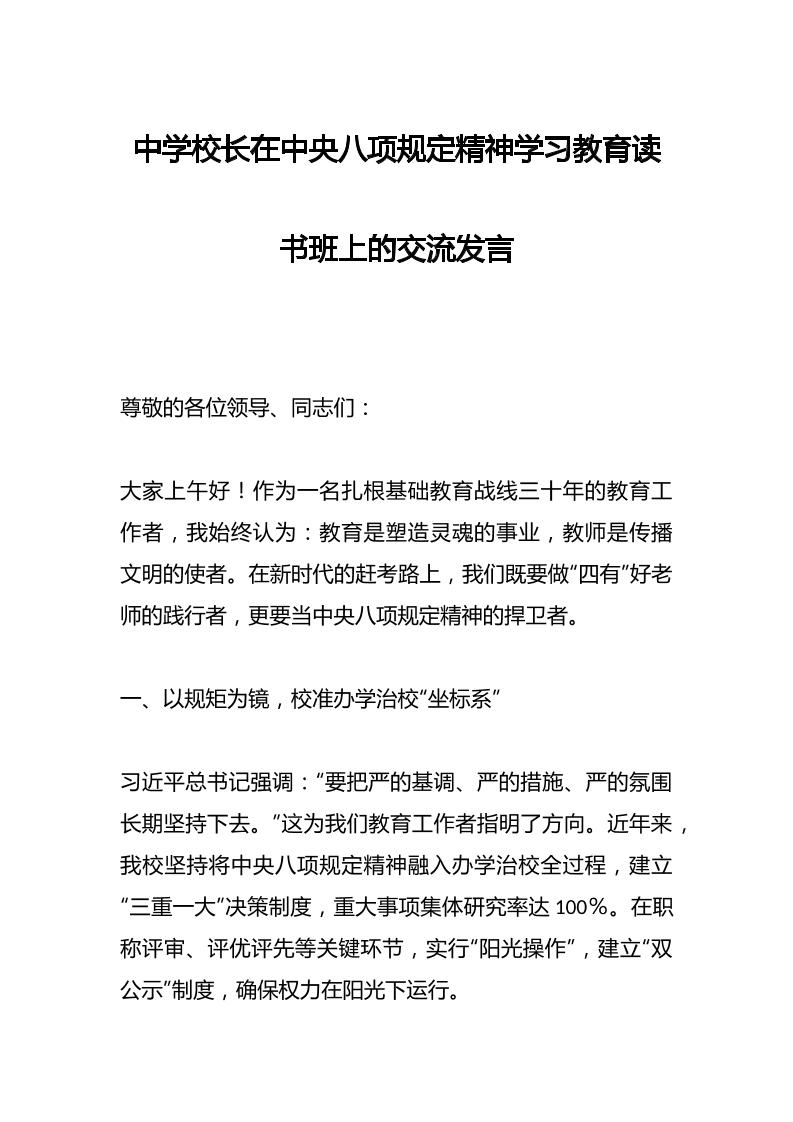 中学校长在中央八项规定精神学习教育读书班上的交流发言

尊敬的各位领导、同志们：

大家上午好！作为一名扎根基础教育战线三十年的教育工作者，我始终认为：教育是塑造灵魂的事业，教师是传播文明的使者。在新时代的赶考路上，我们既要做“四有”好老师的践行者，更要当中央八项规定精神的捍卫者。

一、以规矩为镜，校准办学治校“坐标系”

习近平总书记强调：“要把严的基调、严的措施、严的氛围长期坚持下去。”这为我们教育工作者指明了方向。近年来，我校坚持将中央八项规定精神融入办学治校全过程，建立“三重一大”决策制度，重大事项集体研究率达 100%。在职称评审、评优评先等关键环节，实行“阳光操作”，建立“双公示”制度，确保权力在阳光下运行。